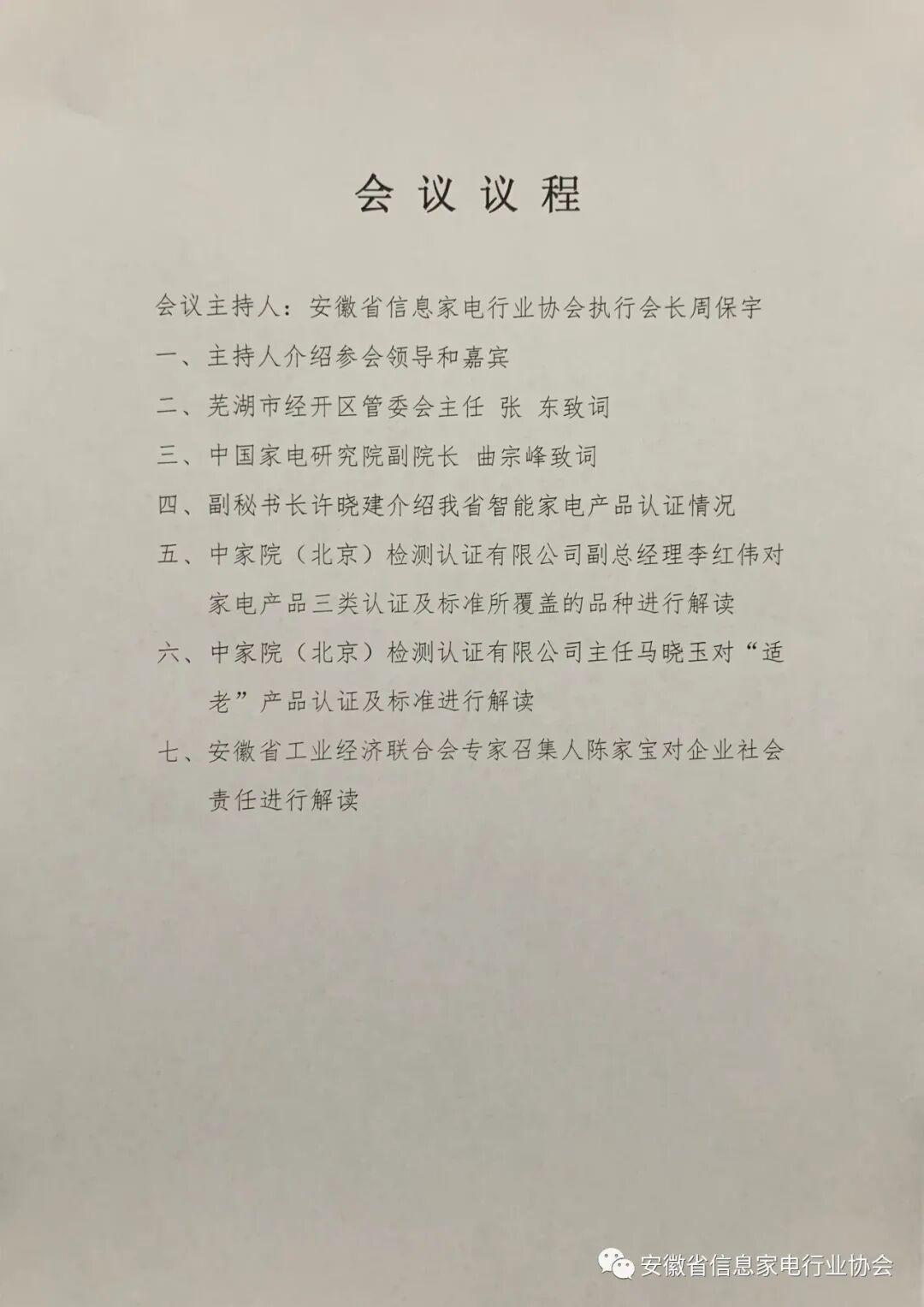 会议议程

会议主持人：安徽省信息家电行业协会执行会长周保宇

一、主持人介绍参会领导和嘉宾

二、芜湖市经开区管委会主任 张 东致词

三、中国家电研究院副院长 曲宗峰致词

四、副秘书长许晓建介绍我省智能家电产品认证情况

五、中家院（北京）检测认证有限公司副总经理李红伟对家电产品三类认证及标准所覆盖的品种进行解读

六、中家院（北京）检测认证有限公司主任马晓玉对“适老”产品认证及标准进行解读

七、安徽省工业经济联合会专家召集人陈家宝对企业社会责任进行解读

安徽省信息家电行业协会